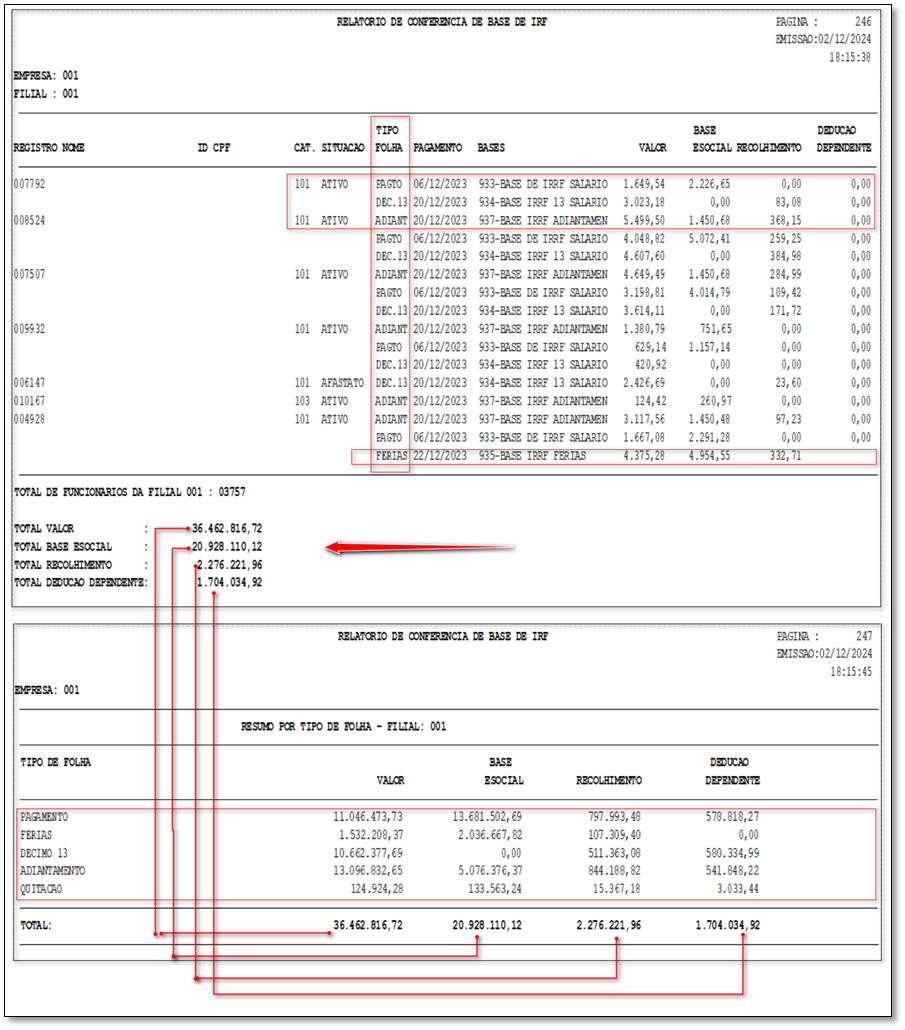 RELATORIO DE CONFERENCIA DE BASE DE IRF

PAGINA : 246
EMISSAO:02/12/2024
18:15:38

EMPRESA: 001
FILIAL : 001

| REGISTRO NOME | ID CPF | CAT. | SITUACAO | TIPO FOLHA | PAGAMENTO | BASES | VALOR | BASE ESOCIAL | RECOLHIMENTO | DEDUCAO DEPENDENTE |
|---|---|---|---|---|---|---|---|---|---|---|
| 007792 | | 101 | ATIVO | PAGTO | 06/12/2023 | 933-BASE DE IRRF SALARIO | 1.649,54 | 2.226,65 | 0,00 | 0,00 |
| | | | | DEC.13 | 20/12/2023 | 934-BASE IRRF 13 SALARIO | 3.023,18 | 0,00 | 83,08 | 0,00 |
| 008524 | | 101 | ATIVO | ADIANT | 20/12/2023 | 937-BASE IRRF ADIANTAMEN | 5.499,50 | 1.450,68 | 368,15 | 0,00 |
| | | | | PAGTO | 06/12/2023 | 933-BASE DE IRRF SALARIO | 4.048,82 | 5.072,41 | 259,25 | 0,00 |
| | | | | DEC.13 | 20/12/2023 | 934-BASE IRRF 13 SALARIO | 4.607,60 | 0,00 | 384,98 | 0,00 |
| 007507 | | 101 | ATIVO | ADIANT | 20/12/2023 | 937-BASE IRRF ADIANTAMEN | 4.649,49 | 1.450,68 | 284,99 | 0,00 |
| | | | | PAGTO | 06/12/2023 | 933-BASE DE IRRF SALARIO | 3.198,81 | 4.014,79 | 109,42 | 0,00 |
| | | | | DEC.13 | 20/12/2023 | 934-BASE IRRF 13 SALARIO | 3.614,11 | 0,00 | 171,72 | 0,00 |
| 009932 | | 101 | ATIVO | ADIANT | 20/12/2023 | 937-BASE IRRF ADIANTAMEN | 1.380,79 | 751,65 | 0,00 | 0,00 |
| | | | | PAGTO | 06/12/2023 | 933-BASE DE IRRF SALARIO | 629,14 | 1.157,14 | 0,00 | 0,00 |
| | | | | DEC.13 | 20/12/2023 | 934-BASE IRRF 13 SALARIO | 420,92 | 0,00 | 0,00 | 0,00 |
| 006147 | | 101 | AFASTATO | DEC.13 | 20/12/2023 | 934-BASE IRRF 13 SALARIO | 2.426,69 | 0,00 | 23,60 | 0,00 |
| 010167 | | 103 | ATIVO | ADIANT | 20/12/2023 | 937-BASE IRRF ADIANTAMEN | 124,42 | 260,97 | 0,00 | 0,00 |
| 004928 | | 101 | ATIVO | ADIANT | 20/12/2023 | 937-BASE IRRF ADIANTAMEN | 3.117,56 | 1.450,48 | 97,23 | 0,00 |
| | | | | PAGTO | 06/12/2023 | 933-BASE DE IRRF SALARIO | 1.667,08 | 2.291,28 | 0,00 | 0,00 |
| | | | | FERIAS | 22/12/2023 | 935-BASE IRRF FERIAS | 4.375,28 | 4.954,55 | 332,71 | |

TOTAL DE FUNCIONARIOS DA FILIAL 001 : 03757

TOTAL VALOR : 36.462.816,72
TOTAL BASE ESOCIAL : 20.928.110,12
TOTAL RECOLHIMENTO : 2.276.221,96
TOTAL DEDUCAO DEPENDENTE: 1.704.034,92

RELATORIO DE CONFERENCIA DE BASE DE IRF

PAGINA : 247
EMISSAO:02/12/2024
18:15:45

EMPRESA: 001

RESUMO POR TIPO DE FOLHA - FILIAL: 001

| TIPO DE FOLHA | VALOR | BASE ESOCIAL | RECOLHIMENTO | DEDUCAO DEPENDENTE |
|---|---|---|---|---|
| PAGAMENTO | 11.046.473,73 | 13.681.502,69 | 797.993,48 | 578.818,27 |
| FERIAS | 1.532.208,37 | 2.036.667,82 | 107.309,40 | 0,00 |
| DECIMO 13 | 10.662.377,69 | 0,00 | 511.363,08 | 580.334,99 |
| ADIANTAMENTO | 13.096.832,65 | 5.076.376,37 | 844.188,82 | 541.848,22 |
| QUITACAO | 124.924,28 | 133.563,24 | 15.367,18 | 3.033,44 |
| TOTAL: | 36.462.816,72 | 20.928.110,12 | 2.276.221,96 | 1.704.034,92 |